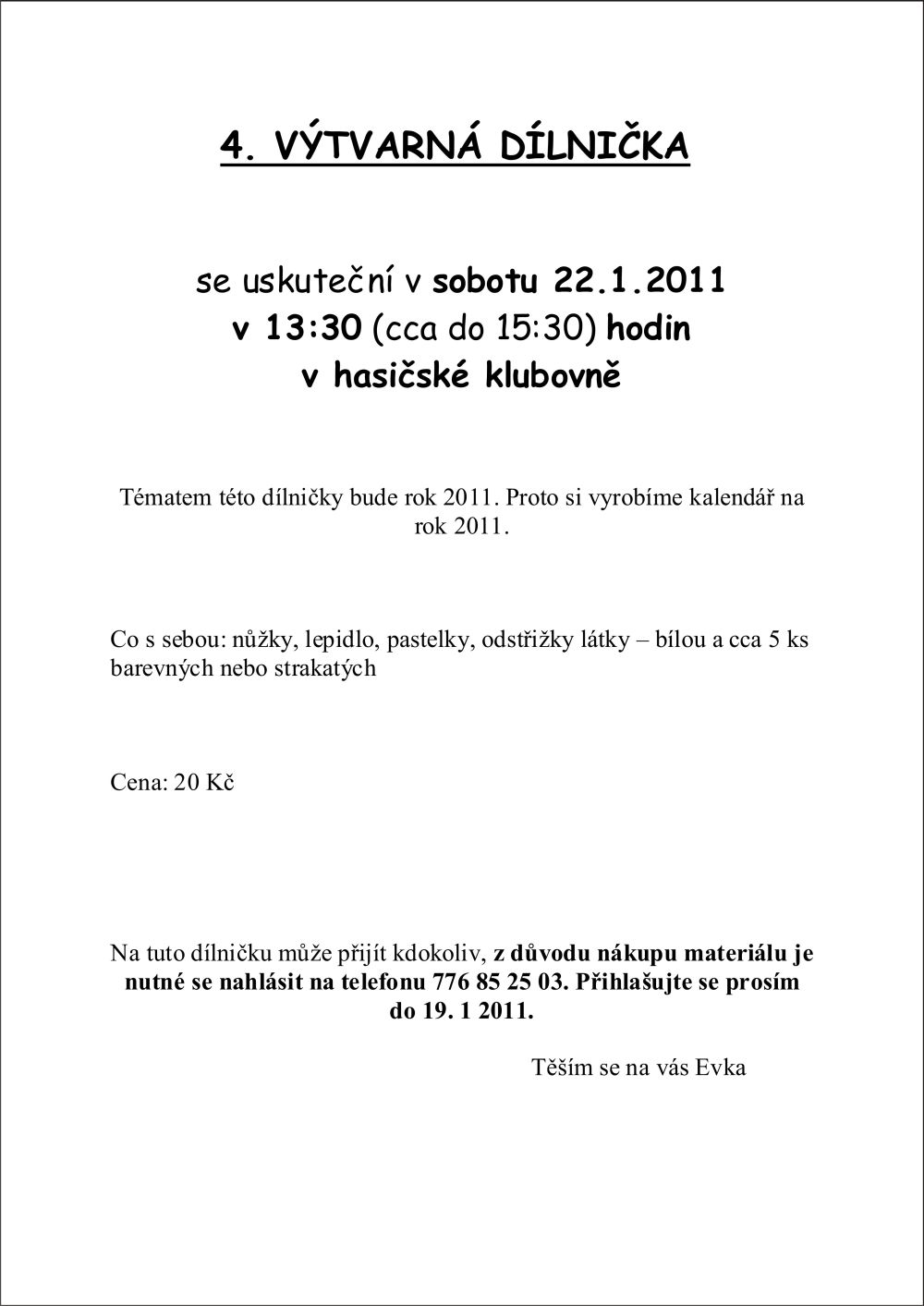 4. VÝTVARNÁ DÍLNIČKA

se uskuteční v sobotu 22.1.2011
v 13:30 (cca do 15:30) hodin
v hasičské klubovně

Tématem této dílničky bude rok 2011. Proto si vyrobíme kalendář na rok 2011.

Co s sebou: nůžky, lepidlo, pastelky, odstřižky látky – bílou a cca 5 ks barevných nebo strakatých

Cena: 20 Kč

Na tuto dílničku může přijít kdokoliv, z důvodu nákupu materiálu je nutné se nahlásit na telefonu 776 85 25 03. Přihlašujte se prosím do 19. 1 2011.

Těším se na vás Evka